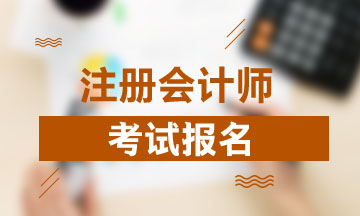 注册会计师

考试报名